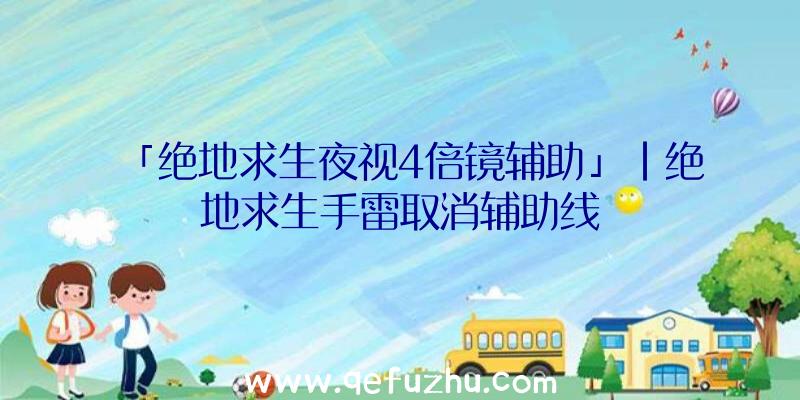 「绝地求生夜视4倍镜辅助」|绝地求生手雷取消辅助线

www.qefuzhu.com